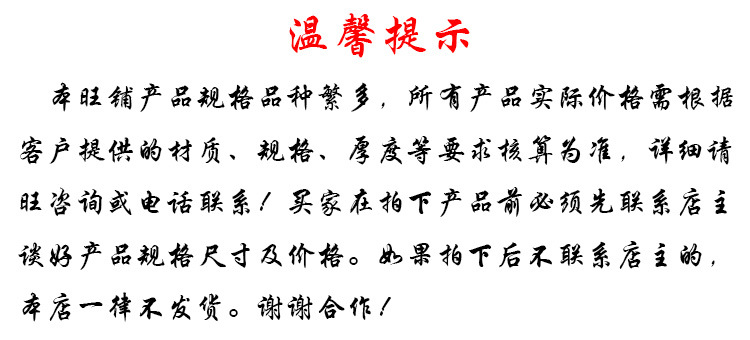 温馨提示

本旺铺产品规格品种繁多，所有产品实际价格需根据客户提供的材质、规格、厚度等要求核算为准，详细请旺咨询或电话联系！买家在拍下产品前必须先联系店主谈好产品规格尺寸及价格。如果拍下后不联系店主的，本店一律不发货。谢谢合作！